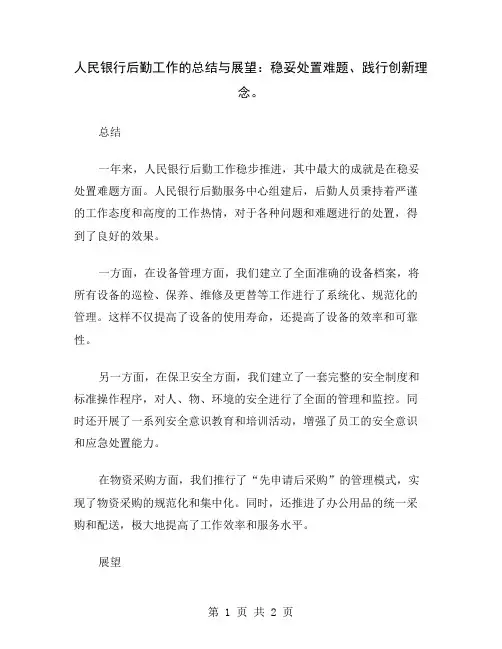 人民银行后勤工作的总结与展望：稳妥处置难题、践行创新理念。

总结

一年来，人民银行后勤工作稳步推进，其中最大的成就是在稳妥处置难题方面。人民银行后勤服务中心组建后，后勤人员秉持着严谨的工作态度和高度的工作热情，对于各种问题和难题进行的处置，得到了良好的效果。

一方面，在设备管理方面，我们建立了全面准确的设备档案，将所有设备的巡检、保养、维修及更替等工作进行了系统化、规范化的管理。这样不仅提高了设备的使用寿命，还提高了设备的效率和可靠性。

另一方面，在保卫安全方面，我们建立了一套完整的安全制度和标准操作程序，对人、物、环境的安全进行了全面的管理和监控。同时还开展了一系列安全意识教育和培训活动，增强了员工的安全意识和应急处置能力。

在物资采购方面，我们推行了“先申请后采购”的管理模式，实现了物资采购的规范化和集中化。同时，还推进了办公用品的统一采购和配送，极大地提高了工作效率和服务水平。

展望

第 1 页 共 2 页